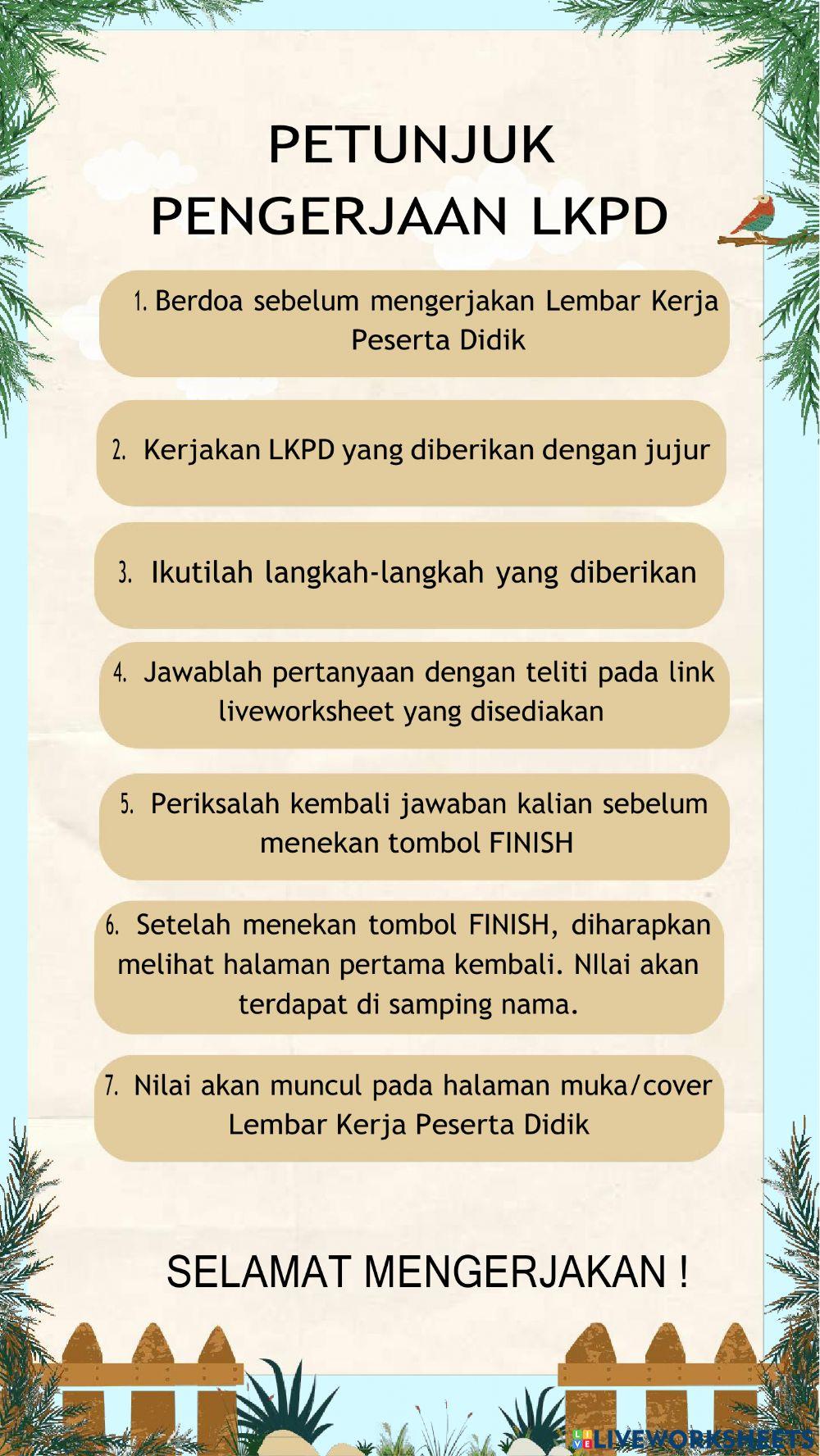 PETUNJUK PENGERJAAN LKPD

1. Berdoa sebelum mengerjakan Lembar Kerja Peserta Didik

2. Kerjakan LKPD yang diberikan dengan jujur

3. Ikutilah langkah-langkah yang diberikan

4. Jawablah pertanyaan dengan teliti pada link liveworksheet yang disediakan

5. Periksalah kembali jawaban kalian sebelum menekan tombol FINISH

6. Setelah menekan tombol FINISH, diharapkan melihat halaman pertama kembali. NIlai akan terdapat di samping nama.

7. Nilai akan muncul pada halaman muka/cover Lembar Kerja Peserta Didik

SELAMAT MENGERJAKAN !

LIVEWORKSHEETS